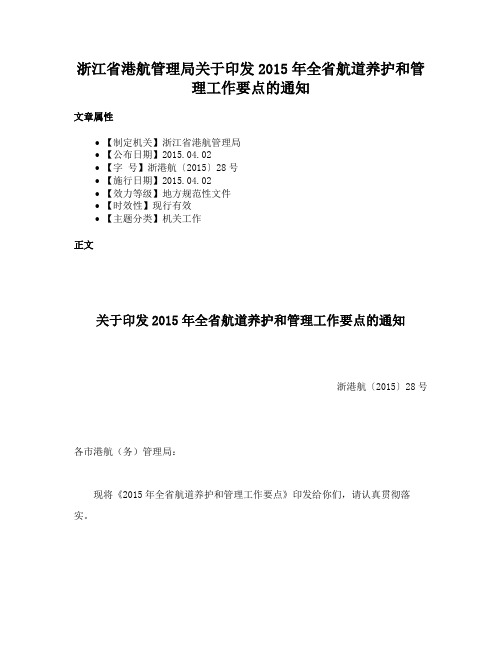 浙江省港航管理局关于印发 2015 年全省航道养护和管理工作要点的通知

文章属性

- 【制定机关】浙江省港航管理局
- 【公布日期】2015.04.02
- 【字 号】浙港航〔2015〕28 号
- 【施行日期】2015.04.02
- 【效力等级】地方规范性文件
- 【时效性】现行有效
- 【主题分类】机关工作

正文

关于印发 2015 年全省航道养护和管理工作要点的通知

浙港航〔2015〕28 号

各市港航（务）管理局：

现将《2015 年全省航道养护和管理工作要点》印发给你们，请认真贯彻落实。